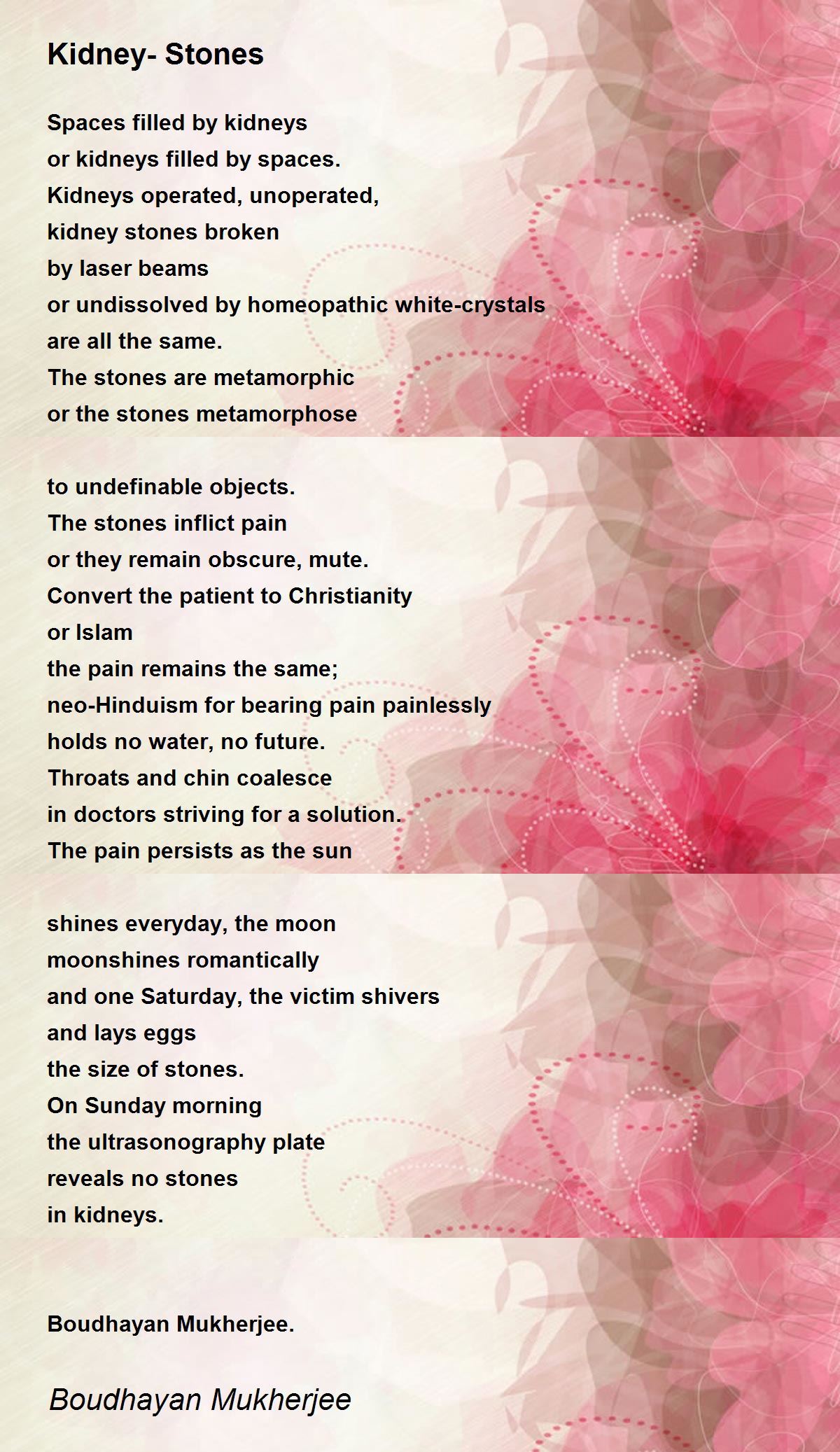 Kidney- Stones

Spaces filled by kidneys
or kidneys filled by spaces.
Kidneys operated, unoperated,
kidney stones broken
by laser beams
or undissolved by homeopathic white-crystals
are all the same.
The stones are metamorphic
or the stones metamorphose

to undefinable objects.
The stones inflict pain
or they remain obscure, mute.
Convert the patient to Christianity
or Islam
the pain remains the same;
neo-Hinduism for bearing pain painlessly
holds no water, no future.
Throats and chin coalesce
in doctors striving for a solution.
The pain persists as the sun

shines everyday, the moon
moonshines romantically
and one Saturday, the victim shivers
and lays eggs
the size of stones.
On Sunday morning
the ultrasonography plate
reveals no stones
in kidneys.

Boudhayan Mukherjee.

Boudhayan Mukherjee